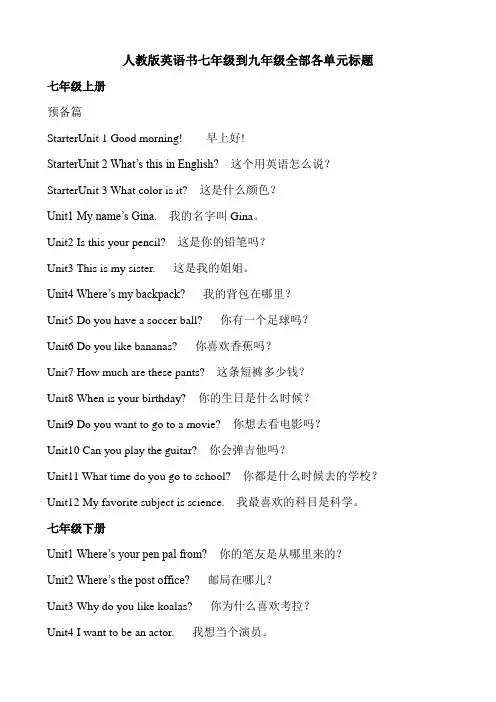 人教版英语书七年级到九年级全部各单元标题

七年级上册

预备篇

StarterUnit 1 Good morning! 早上好!

StarterUnit 2 What's this in English? 这个用英语怎么说?

StarterUnit 3 What color is it? 这是什么颜色?

Unit1 My name's Gina. 我的名字叫 Gina。

Unit2 Is this your pencil? 这是你的铅笔吗?

Unit3 This is my sister. 这是我的姐姐。

Unit4 Where's my backpack? 我的背包在哪里?

Unit5 Do you have a soccer ball? 你有一个足球吗?

Unit6 Do you like bananas? 你喜欢香蕉吗?

Unit7 How much are these pants? 这条短裤多少钱?

Unit8 When is your birthday? 你的生日是什么时候?

Unit9 Do you want to go to a movie? 你想去看电影吗?

Unit10 Can you play the guitar? 你会弹吉他吗?

Unit11 What time do you go to school? 你都是什么时候去的学校?

Unit12 My favorite subject is science. 我最喜欢的科目是科学。

七年级下册

Unit1 Where's your pen pal from? 你的笔友是从哪里来的?

Unit2 Where's the post office? 邮局在哪儿?

Unit3 Why do you like koalas? 你为什么喜欢考拉?

Unit4 I want to be an actor. 我想当个演员。